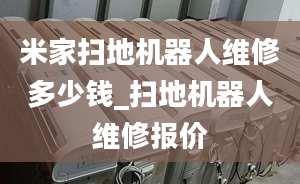 米家扫地机器人维修多少钱_扫地机器人维修报价